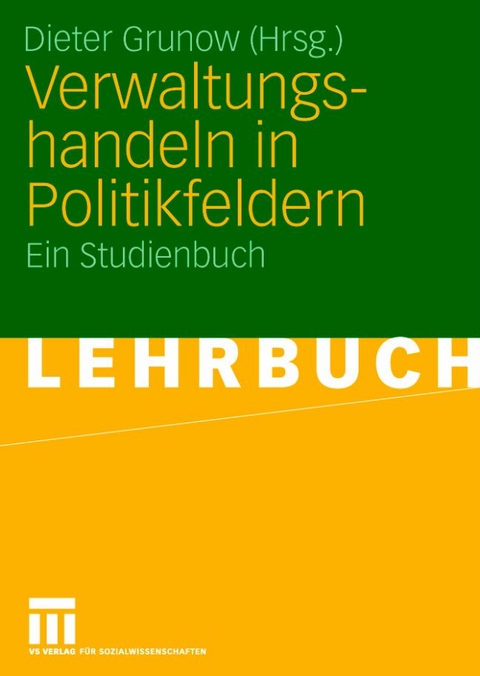 Dieter Grunow (Hrsg.)

Verwaltungshandeln in Politikfeldern

Ein Studienbuch

LEHRBUCH

VS VERLAG FÜR SOZIALWISSENSCHAFTEN